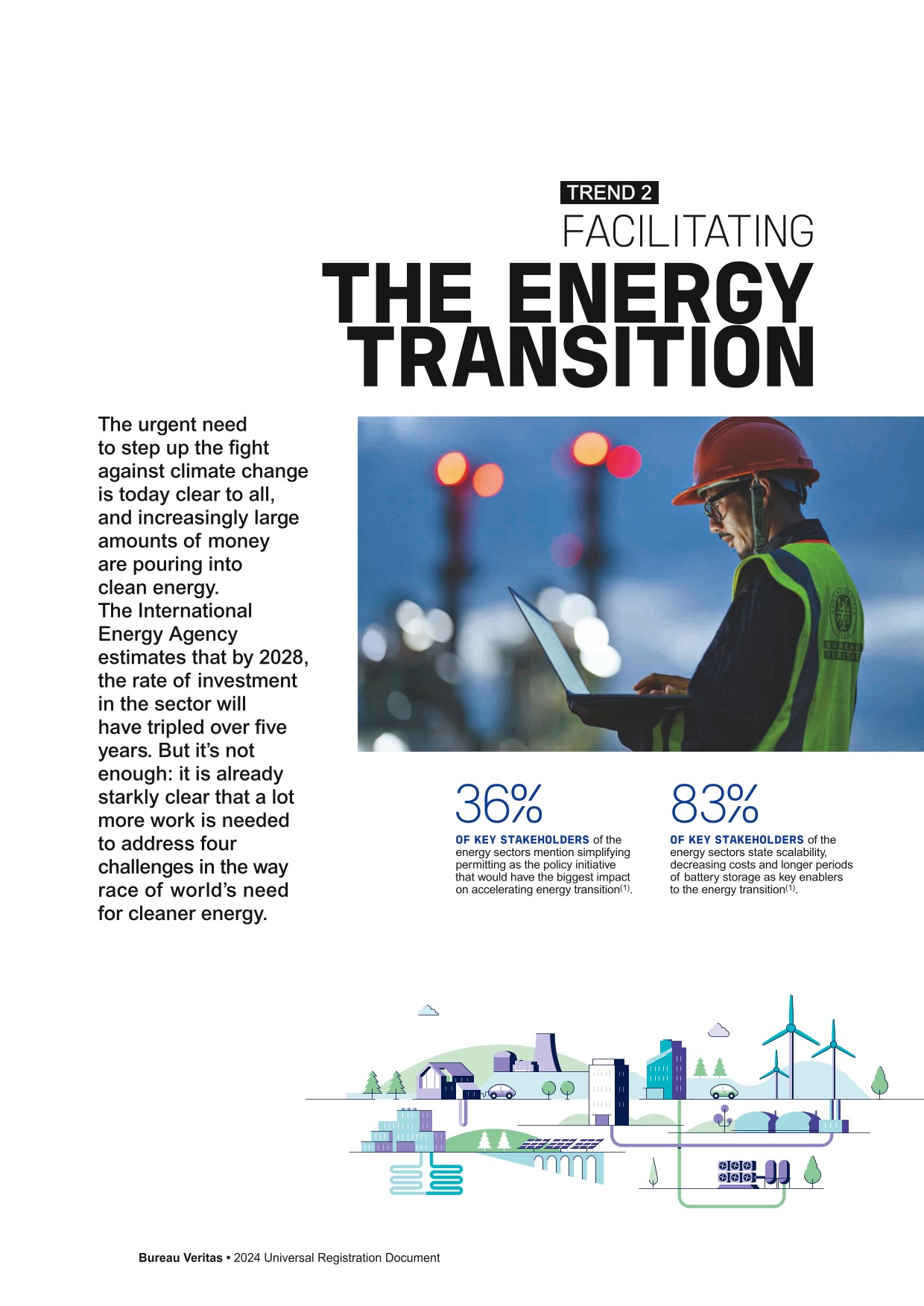 TREND 2

FACILITATING

THE ENERGY TRANSITION

The urgent need to step up the fight against climate change is today clear to all, and increasingly large amounts of money are pouring into clean energy. The International Energy Agency estimates that by 2028, the rate of investment in the sector will have tripled over five years. But it's not enough: it is already starkly clear that a lot more work is needed to address four challenges in the way race of world's need for cleaner energy.

BUREAU VERITAS

36%

OF KEY STAKEHOLDERS of the energy sectors mention simplifying permitting as the policy initiative that would have the biggest impact on accelerating energy transition$^{(1)}$.

83%

OF KEY STAKEHOLDERS of the energy sectors state scalability, decreasing costs and longer periods of battery storage as key enablers to the energy transition$^{(1)}$.

Bureau Veritas • 2024 Universal Registration Document